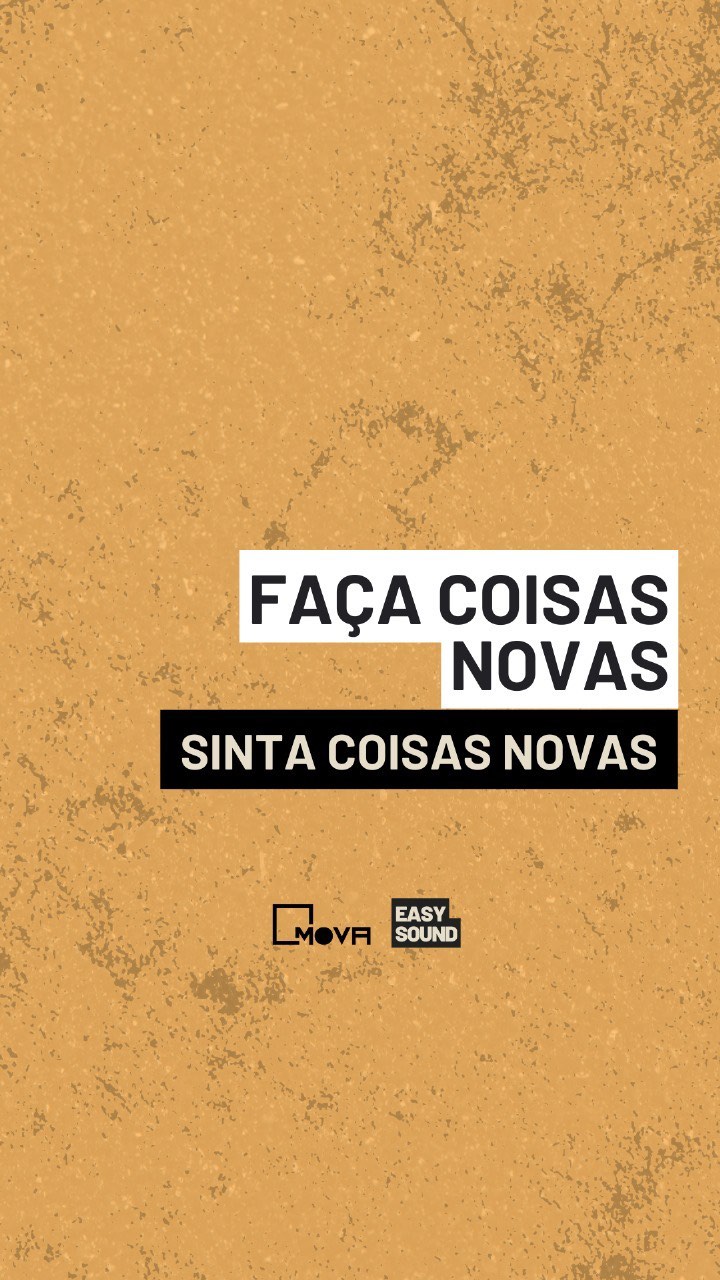 FAÇA COISAS NOVAS

SINTA COISAS NOVAS

MOVA

EASY SOUND